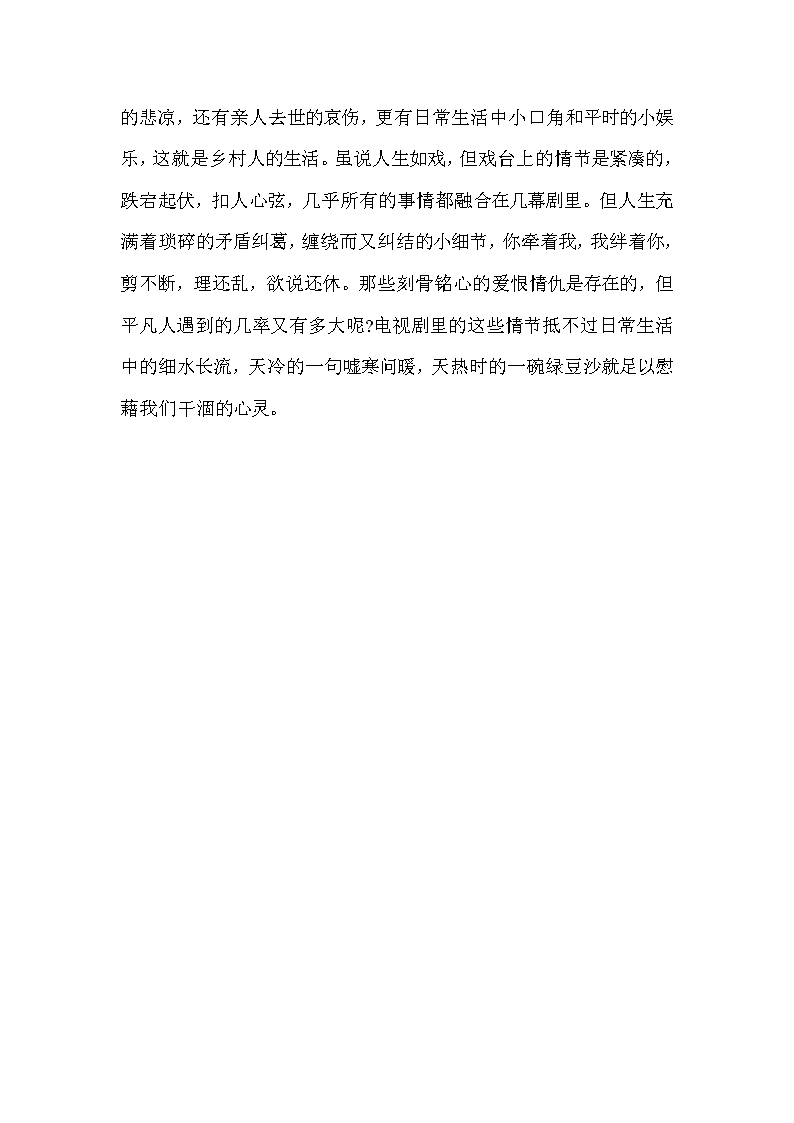 的悲凉，还有亲人去世的哀伤，更有日常生活中小口角和平时的小娱乐，这就是乡村人的生活。虽说人生如戏，但戏台上的情节是紧凑的，跌宕起伏，扣人心弦，几乎所有的事情都融合在几幕剧里。但人生充满着琐碎的矛盾纠葛，缠绕而又纠结的小细节，你牵着我，我绊着你，剪不断，理还乱，欲说还休。那些刻骨铭心的爱恨情仇是存在的，但平凡人遇到的几率又有多大呢?电视剧里的这些情节抵不过日常生活中的细水长流，天冷的一句嘘寒问暖，天热时的一碗绿豆沙就足以慰藉我们干涸的心灵。